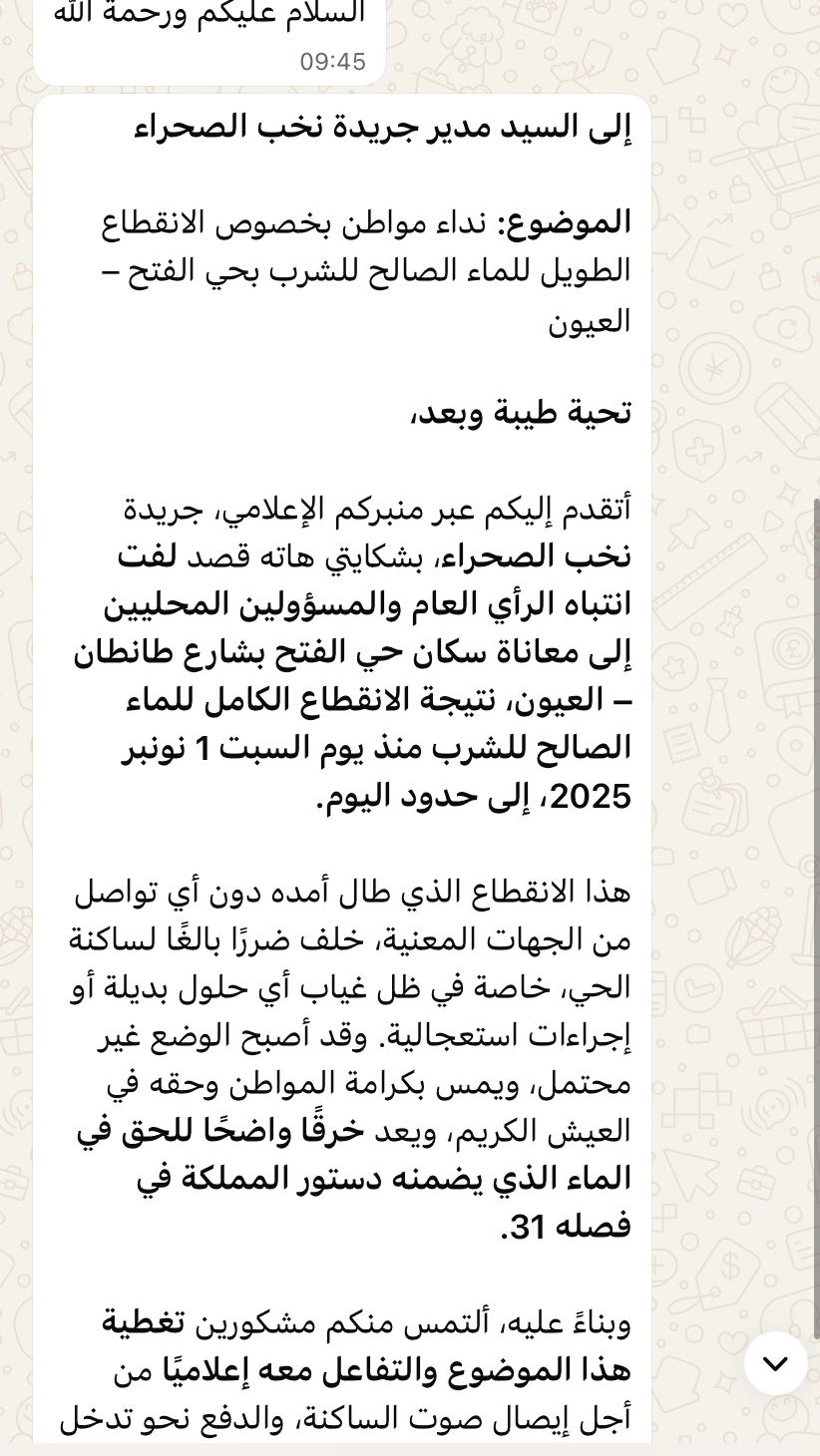 السلام عليكم ورحمة الله
09:45

إلى السيد مدير جريدة نخب الصحراء

الموضوع: نداء مواطن بخصوص الانقطاع الطويل للماء الصالح للشرب بحي الفتح – العيون

تحية طيبة وبعد،

أتقدم إليكم عبر منبركم الإعلامي، جريدة نخب الصحراء، بشكايتي هاته قصد لفت انتباه الرأي العام والمسؤولين المحليين إلى معاناة سكان حي الفتح بشارع طانطان – العيون، نتيجة الانقطاع الكامل للماء الصالح للشرب منذ يوم السبت 1 نونبر 2025، إلى حدود اليوم.

هذا الانقطاع الذي طال أمده دون أي تواصل من الجهات المعنية، خلف ضررًا بالغًا لساكنة الحي، خاصة في ظل غياب أي حلول بديلة أو إجراءات استعجالية. وقد أصبح الوضع غير محتمل، ويمس بكرامة المواطن وحقه في العيش الكريم، ويعد خرقًا واضحًا للحق في الماء الذي يضمنه دستور المملكة في فصله 31.

وبناءً عليه، ألتمس منكم مشكورين تغطية هذا الموضوع والتفاعل معه إعلاميًا من أجل إيصال صوت الساكنة، والدفع نحو تدخل